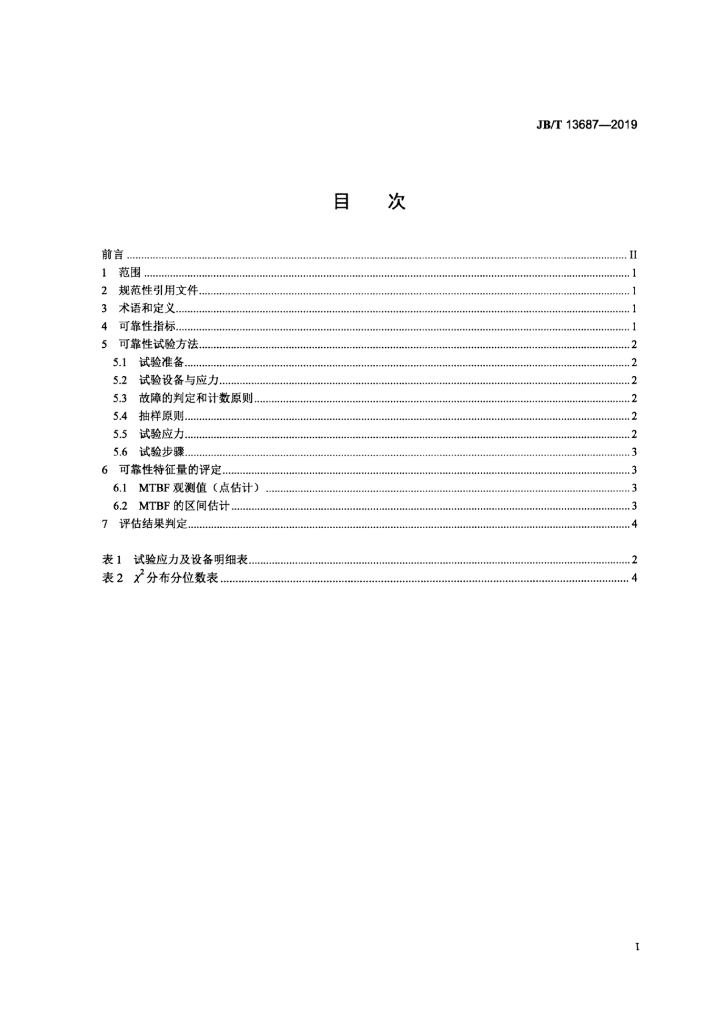 JB/T 13687—2019

目　次

前言 ........ II
1　范围 ........ 1
2　规范性引用文件 ........ 1
3　术语和定义 ........ 1
4　可靠性指标 ........ 1
5　可靠性试验方法 ........ 2
5.1　试验准备 ........ 2
5.2　试验设备与应力 ........ 2
5.3　故障的判定和计数原则 ........ 2
5.4　抽样原则 ........ 2
5.5　试验应力 ........ 2
5.6　试验步骤 ........ 3
6　可靠性特征量的评定 ........ 3
6.1　MTBF 观测值（点估计） ........ 3
6.2　MTBF 的区间估计 ........ 3
7　评估结果判定 ........ 4

表 1　试验应力及设备明细表 ........ 2
表 2　$\chi^2$ 分布分位数表 ........ 4

I